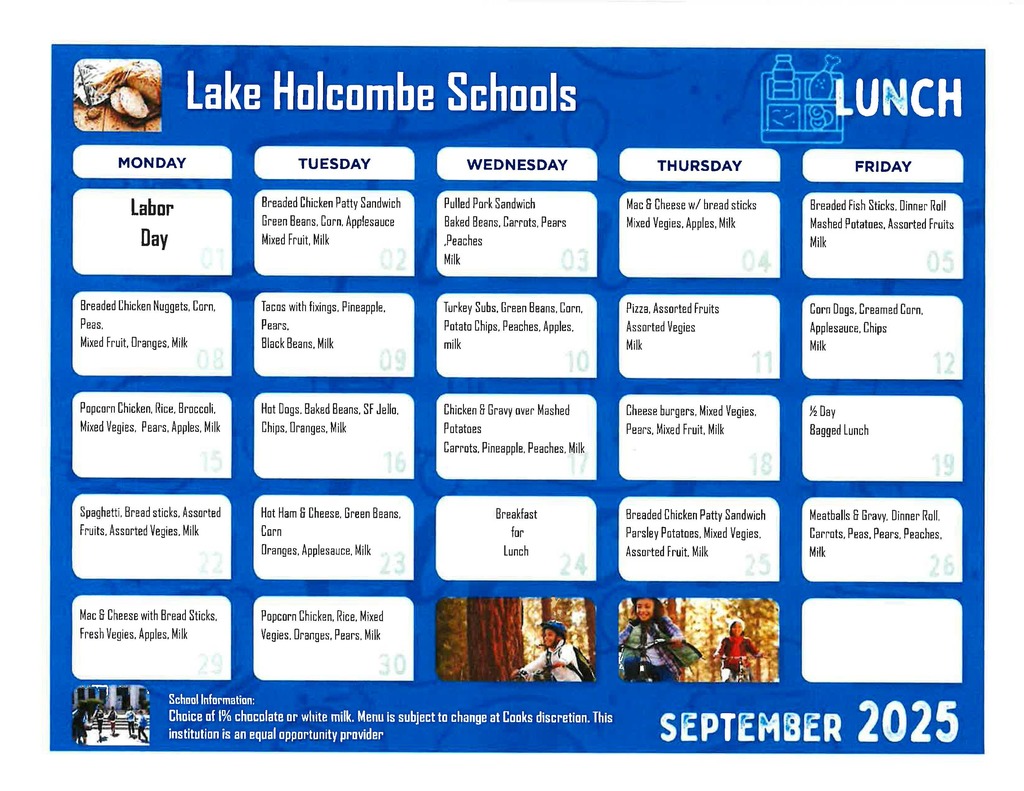 Lake Holcombe Schools

LUNCH

| MONDAY | TUESDAY | WEDNESDAY | THURSDAY | FRIDAY |
|---|---|---|---|---|
| Labor Day 01 | Breaded Chicken Patty Sandwich Green Beans, Corn, Applesauce Mixed Fruit, Milk 02 | Pulled Pork Sandwich Baked Beans, Carrots, Pears ,Peaches Milk 03 | Mac & Cheese w/ bread sticks Mixed Vegies, Apples, Milk 04 | Breaded Fish Sticks, Dinner Roll Mashed Potatoes, Assorted Fruits Milk 05 |
| Breaded Chicken Nuggets, Corn, Peas, Mixed Fruit, Oranges, Milk 08 | Tacos with fixings, Pineapple, Pears, Black Beans, Milk 09 | Turkey Subs, Green Beans, Corn, Potato Chips, Peaches, Apples, milk 10 | Pizza, Assorted Fruits Assorted Vegies Milk 11 | Corn Dogs, Creamed Corn, Applesauce, Chips Milk 12 |
| Popcorn Chicken, Rice, Broccoli, Mixed Vegies, Pears, Apples, Milk 15 | Hot Dogs, Baked Beans, SF Jello, Chips, Oranges, Milk 16 | Chicken & Gravy over Mashed Potatoes Carrots, Pineapple, Peaches, Milk 17 | Cheese burgers, Mixed Vegies, Pears, Mixed Fruit, Milk 18 | ½ Day Bagged Lunch 19 |
| Spaghetti, Bread sticks, Assorted Fruits, Assorted Vegies, Milk 22 | Hot Ham & Cheese, Green Beans, Corn Oranges, Applesauce, Milk 23 | Breakfast for Lunch 24 | Breaded Chicken Patty Sandwich Parsley Potatoes, Mixed Vegies, Assorted Fruit, Milk 25 | Meatballs & Gravy, Dinner Roll, Carrots, Peas, Pears, Peaches, Milk 26 |
| Mac & Cheese with Bread Sticks, Fresh Vegies, Apples, Milk 29 | Popcorn Chicken, Rice, Mixed Vegies, Oranges, Pears, Milk 30 | | | |

School Information:
Choice of 1% chocolate or white milk. Menu is subject to change at Cooks discretion. This institution is an equal opportunity provider

SEPTEMBER 2025